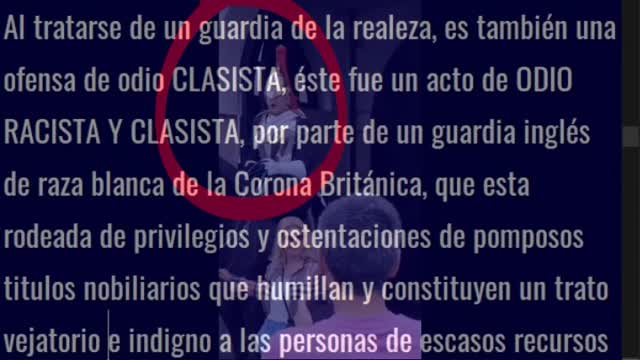 Al tratarse de un guardia de la realeza, es también una ofensa de odio CLASISTA, éste fue un acto de ODIO RACISTA Y CLASISTA, por parte de un guardia inglés de raza blanca de la Corona Británica, que esta rodeada de privilegios y ostentaciones de pomposos titulos nobiliarios que humillan y constituyen un trato vejatorio e indigno a las personas de escasos recursos